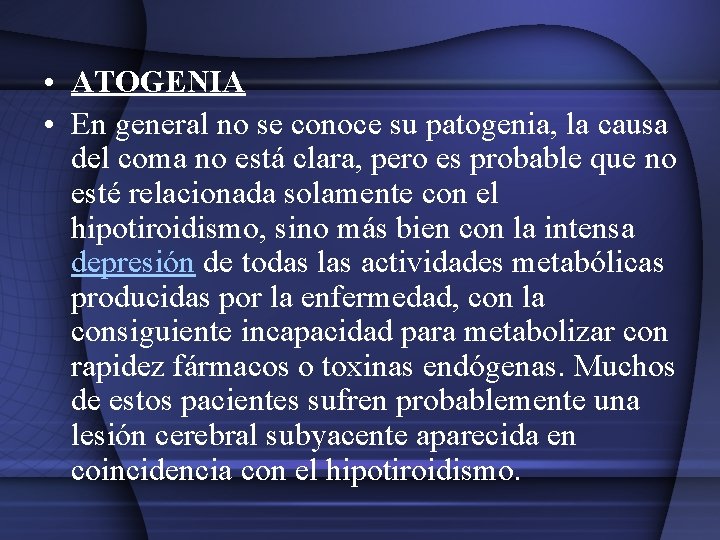 • ATOGENIA
• En general no se conoce su patogenia, la causa del coma no está clara, pero es probable que no esté relacionada solamente con el hipotiroidismo, sino más bien con la intensa depresión de todas las actividades metabólicas producidas por la enfermedad, con la consiguiente incapacidad para metabolizar con rapidez fármacos o toxinas endógenas. Muchos de estos pacientes sufren probablemente una lesión cerebral subyacente aparecida en coincidencia con el hipotiroidismo.